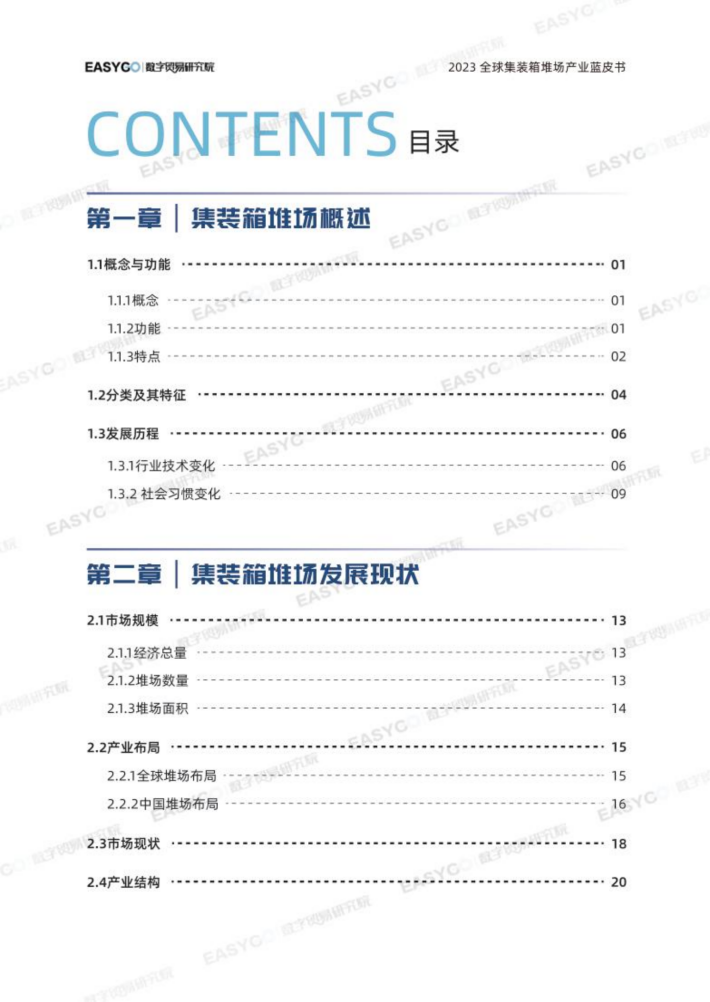 EASYGO 数字贸易研究院

2023 全球集装箱堆场产业蓝皮书

CONTENTS 目录

第一章 | 集装箱堆场概述

1.1概念与功能 01
1.1.1概念 01
1.1.2功能 01
1.1.3特点 02
1.2分类及其特征 04
1.3发展历程 06
1.3.1行业技术变化 06
1.3.2 社会习惯变化 09

第二章 | 集装箱堆场发展现状

2.1市场规模 13
2.1.1经济总量 13
2.1.2堆场数量 13
2.1.3堆场面积 14
2.2产业布局 15
2.2.1全球堆场布局 15
2.2.2中国堆场布局 16
2.3市场现状 18
2.4产业结构 20